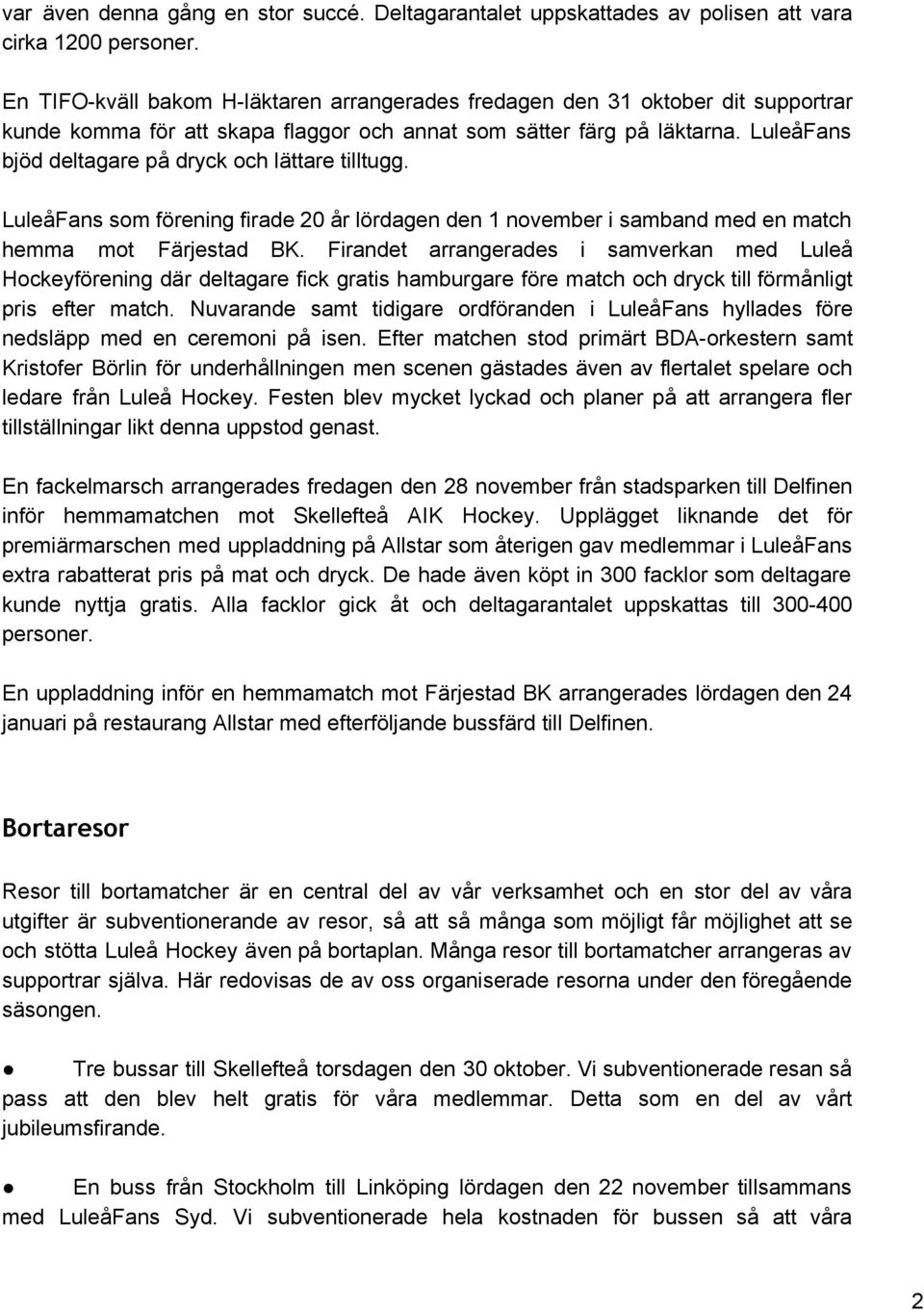 var även denna gång en stor succé. Deltagarantalet uppskattades av polisen att vara cirka 1200 personer.

En TIFO-kväll bakom H-läktaren arrangerades fredagen den 31 oktober dit supportrar kunde komma för att skapa flaggor och annat som sätter färg på läktarna. LuleåFans bjöd deltagare på dryck och lättare tilltugg.

LuleåFans som förening firade 20 år lördagen den 1 november i samband med en match hemma mot Färjestad BK. Firandet arrangerades i samverkan med Luleå Hockeyförening där deltagare fick gratis hamburgare före match och dryck till förmånligt pris efter match. Nuvarande samt tidigare ordföranden i LuleåFans hyllades före nedsläpp med en ceremoni på isen. Efter matchen stod primärt BDA-orkestern samt Kristofer Börlin för underhållningen men scenen gästades även av flertalet spelare och ledare från Luleå Hockey. Festen blev mycket lyckad och planer på att arrangera fler tillställningar likt denna uppstod genast.

En fackelmarsch arrangerades fredagen den 28 november från stadsparken till Delfinen inför hemmamatchen mot Skellefteå AIK Hockey. Upplägget liknande det för premiärmarschen med uppladdning på Allstar som återigen gav medlemmar i LuleåFans extra rabatterat pris på mat och dryck. De hade även köpt in 300 facklor som deltagare kunde nyttja gratis. Alla facklor gick åt och deltagarantalet uppskattas till 300-400 personer.

En uppladdning inför en hemmamatch mot Färjestad BK arrangerades lördagen den 24 januari på restaurang Allstar med efterföljande bussfärd till Delfinen.

Bortaresor

Resor till bortamatcher är en central del av vår verksamhet och en stor del av våra utgifter är subventionerande av resor, så att så många som möjligt får möjlighet att se och stötta Luleå Hockey även på bortaplan. Många resor till bortamatcher arrangeras av supportrar själva. Här redovisas de av oss organiserade resorna under den föregående säsongen.

● Tre bussar till Skellefteå torsdagen den 30 oktober. Vi subventionerade resan så pass att den blev helt gratis för våra medlemmar. Detta som en del av vårt jubileumsfirande.

● En buss från Stockholm till Linköping lördagen den 22 november tillsammans med LuleåFans Syd. Vi subventionerade hela kostnaden för bussen så att våra

2